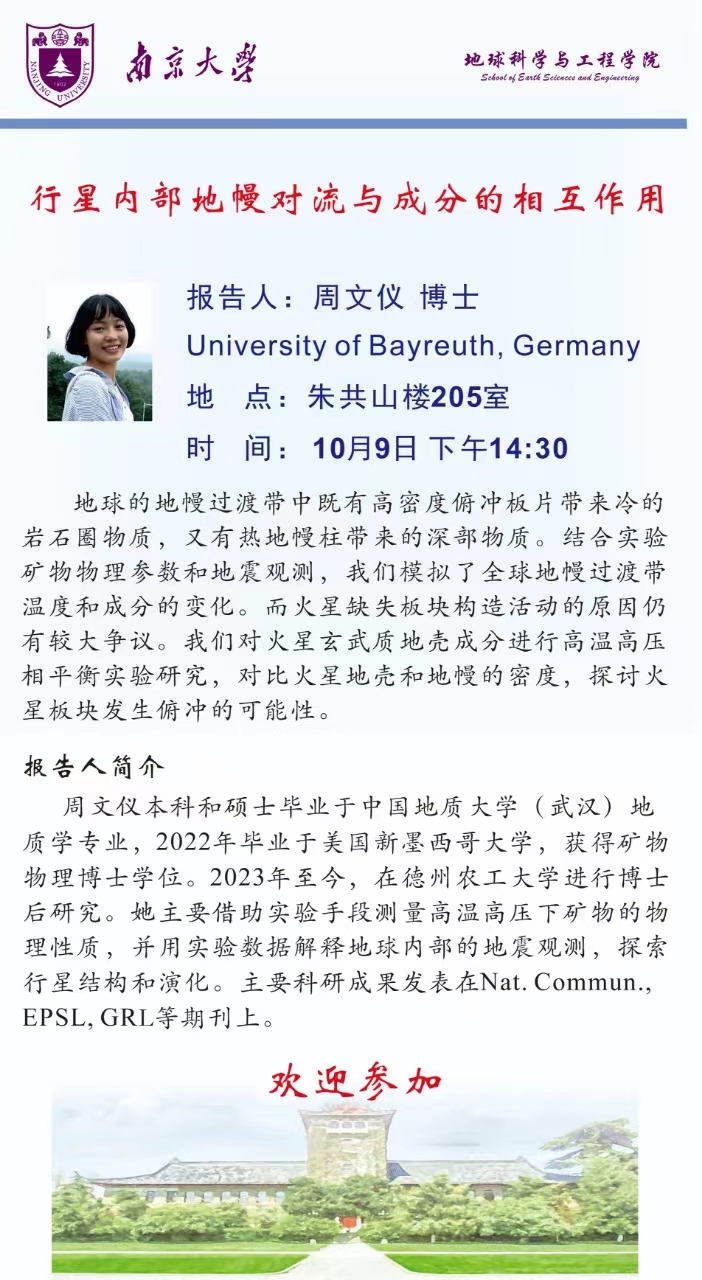 南京大学

地球科学与工程学院
School of Earth Sciences and Engineering

行星内部地幔对流与成分的相互作用

报告人：周文仪 博士
University of Bayreuth, Germany
地 点：朱共山楼205室
时 间：10月9日 下午14:30

地球的地幔过渡带中既有高密度俯冲板片带来冷的岩石圈物质，又有热地幔柱带来的深部物质。结合实验矿物物理参数和地震观测，我们模拟了全球地幔过渡带温度和成分的变化。而火星缺失板块构造活动的原因仍有较大争议。我们对火星玄武质地壳成分进行高温高压相平衡实验研究，对比火星地壳和地幔的密度，探讨火星板块发生俯冲的可能性。

报告人简介

周文仪本科和硕士毕业于中国地质大学（武汉）地质学专业，2022年毕业于美国新墨西哥大学，获得矿物物理博士学位。2023年至今，在德州农工大学进行博士后研究。她主要借助实验手段测量高温高压下矿物的物理性质，并用实验数据解释地球内部的地震观测，探索行星结构和演化。主要科研成果发表在Nat. Commun., EPSL, GRL等期刊上。

欢迎参加